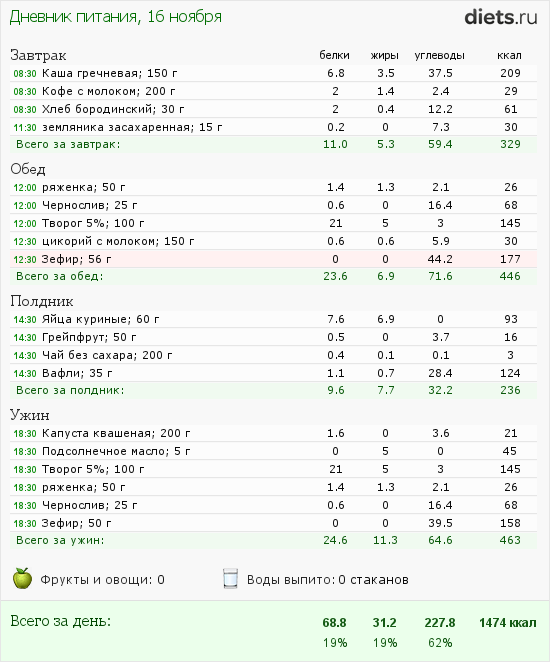 Дневник питания, 16 ноября

diets.ru

| Завтрак | белки | жиры | углеводы | ккал |
|---|---|---|---|---|
| 08:30 Каша гречневая; 150 г | 6.8 | 3.5 | 37.5 | 209 |
| 08:30 Кофе с молоком; 200 г | 2 | 1.4 | 2.4 | 29 |
| 08:30 Хлеб бородинский; 30 г | 2 | 0.4 | 12.2 | 61 |
| 11:30 земляника засахаренная; 15 г | 0.2 | 0 | 7.3 | 30 |
| Всего за завтрак: | 11.0 | 5.3 | 59.4 | 329 |

| Обед | | | | |
|---|---|---|---|---|
| 12:00 ряженка; 50 г | 1.4 | 1.3 | 2.1 | 26 |
| 12:00 Чернослив; 25 г | 0.6 | 0 | 16.4 | 68 |
| 12:00 Творог 5%; 100 г | 21 | 5 | 3 | 145 |
| 12:30 цикорий с молоком; 150 г | 0.6 | 0.6 | 5.9 | 30 |
| 12:30 Зефир; 56 г | 0 | 0 | 44.2 | 177 |
| Всего за обед: | 23.6 | 6.9 | 71.6 | 446 |

| Полдник | | | | |
|---|---|---|---|---|
| 14:30 Яйца куриные; 60 г | 7.6 | 6.9 | 0 | 93 |
| 14:30 Грейпфрут; 50 г | 0.5 | 0 | 3.7 | 16 |
| 14:30 Чай без сахара; 200 г | 0.4 | 0.1 | 0.1 | 3 |
| 14:30 Вафли; 35 г | 1.1 | 0.7 | 28.4 | 124 |
| Всего за полдник: | 9.6 | 7.7 | 32.2 | 236 |

| Ужин | | | | |
|---|---|---|---|---|
| 18:30 Капуста квашеная; 200 г | 1.6 | 0 | 3.6 | 21 |
| 18:30 Подсолнечное масло; 5 г | 0 | 5 | 0 | 45 |
| 18:30 Творог 5%; 100 г | 21 | 5 | 3 | 145 |
| 18:30 ряженка; 50 г | 1.4 | 1.3 | 2.1 | 26 |
| 18:30 Чернослив; 25 г | 0.6 | 0 | 16.4 | 68 |
| 18:30 Зефир; 50 г | 0 | 0 | 39.5 | 158 |
| Всего за ужин: | 24.6 | 11.3 | 64.6 | 463 |

Фрукты и овощи: 0 Воды выпито: 0 стаканов

| Всего за день: | 68.8 | 31.2 | 227.8 | 1474 ккал |
|---|---|---|---|---|
| | 19% | 19% | 62% | |